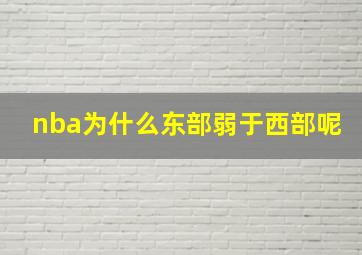 nba为什么东部弱于西部呢